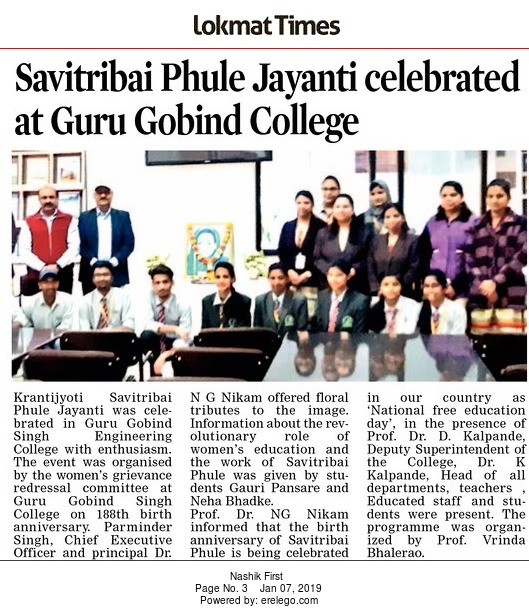 Lokmat Times

Savitribai Phule Jayanti celebrated at Guru Gobind College

Krantijyoti Savitribai Phule Jayanti was celebrated in Guru Gobind Singh Engineering College with enthusiasm. The event was organised by the women's grievance redressal committee at Guru Gobind Singh College on 188th birth anniversary. Parminder Singh, Chief Executive Officer and principal Dr. N G Nikam offered floral tributes to the image. Information about the revolutionary role of women's education and the work of Savitribai Phule was given by students Gauri Pansare and Neha Bhadke.

Prof. Dr. NG Nikam informed that the birth anniversary of Savitribai Phule is being celebrated in our country as 'National free education day', in the presence of Prof. Dr. D. Kalpande, Deputy Superintendent of the College, Dr. K Kalpande, Head of all departments, teachers , Educated staff and students were present. The programme was organized by Prof. Vrinda Bhalerao.

Nashik First
Page No. 3 Jan 07, 2019
Powered by: erelego.com